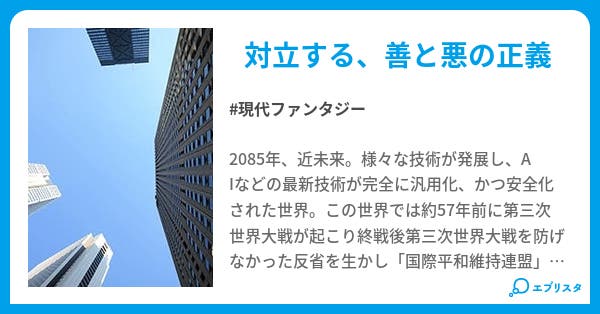 対立する、善と悪の正義

#現代ファンタジー

2085年、近未来。様々な技術が発展し、AIなどの最新技術が完全に汎用化、かつ安全化された世界。この世界では約57年前に第三次世界大戦が起こり終戦後第三次世界大戦を防げなかった反省を生かし「国際平和維持連盟」…

エブリスタ